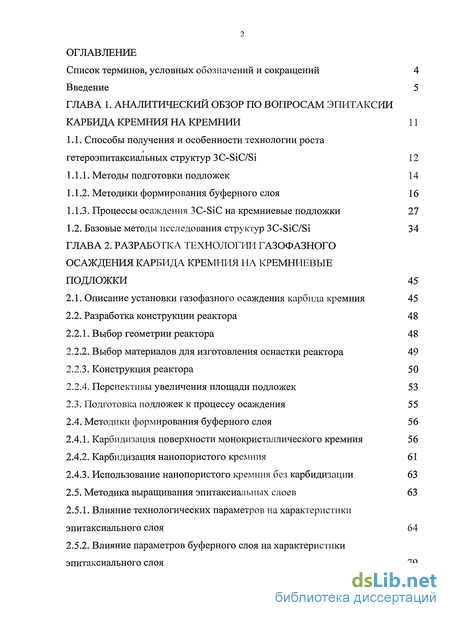 2

ОГЛАВЛЕНИЕ

Список терминов, условных обозначений и сокращений 4

Введение 5

ГЛАВА 1. АНАЛИТИЧЕСКИЙ ОБЗОР ПО ВОПРОСАМ ЭПИТАКСИИ КАРБИДА КРЕМНИЯ НА КРЕМНИИ 11

1.1. Способы получения и особенности технологии роста гетероэпитаксиальных структур 3C-SiC/Si 12

1.1.1. Методы подготовки подложек 14

1.1.2. Методики формирования буферного слоя 16

1.1.3. Процессы осаждения 3C-SiC на кремниевые подложки 27

1.2. Базовые методы исследования структур 3C-SiC/Si 34

ГЛАВА 2. РАЗРАБОТКА ТЕХНОЛОГИИ ГАЗОФАЗНОГО ОСАЖДЕНИЯ КАРБИДА КРЕМНИЯ НА КРЕМНИЕВЫЕ ПОДЛОЖКИ 45

2.1. Описание установки газофазного осаждения карбида кремния 45

2.2. Разработка конструкции реактора 48

2.2.1. Выбор геометрии реактора 48

2.2.2. Выбор материалов для изготовления оснастки реактора 49

2.2.3. Конструкция реактора 50

2.2.4. Перспективы увеличения площади подложек 53

2.3. Подготовка подложек к процессу осаждения 55

2.4. Методики формирования буферного слоя 56

2.4.1. Карбидизация поверхности монокристаллического кремния 56

2.4.2. Карбидизация нанопористого кремния 61

2.4.3. Использование нанопористого кремния без карбидизации 63

2.5. Методика выращивания эпитаксиальных слоев 63

2.5.1. Влияние технологических параметров на характеристики эпитаксиального слоя 64

2.5.2. Влияние параметров буферного слоя на характеристики эпитаксиального слоя 79

dsLib.net
библиотека диссертаций